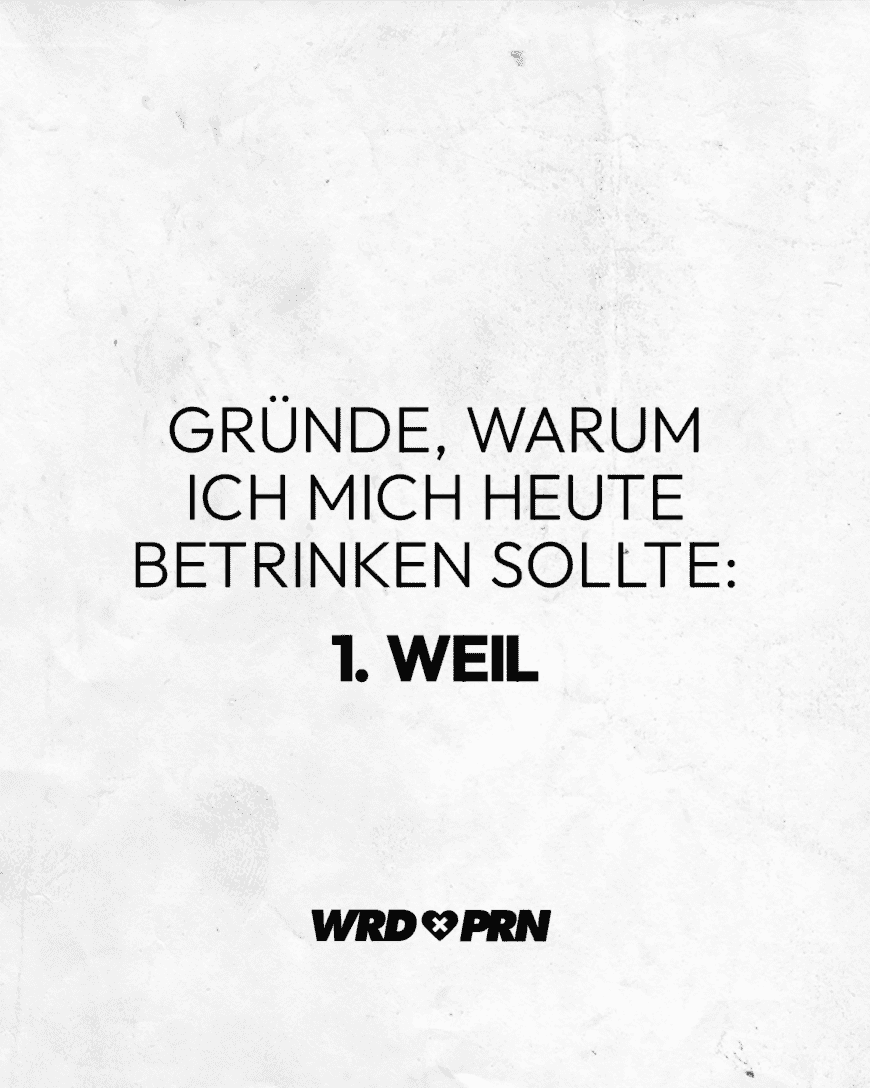 GRÜNDE, WARUM ICH MICH HEUTE BETRINKEN SOLLTE:

1. WEIL

WRD PRN